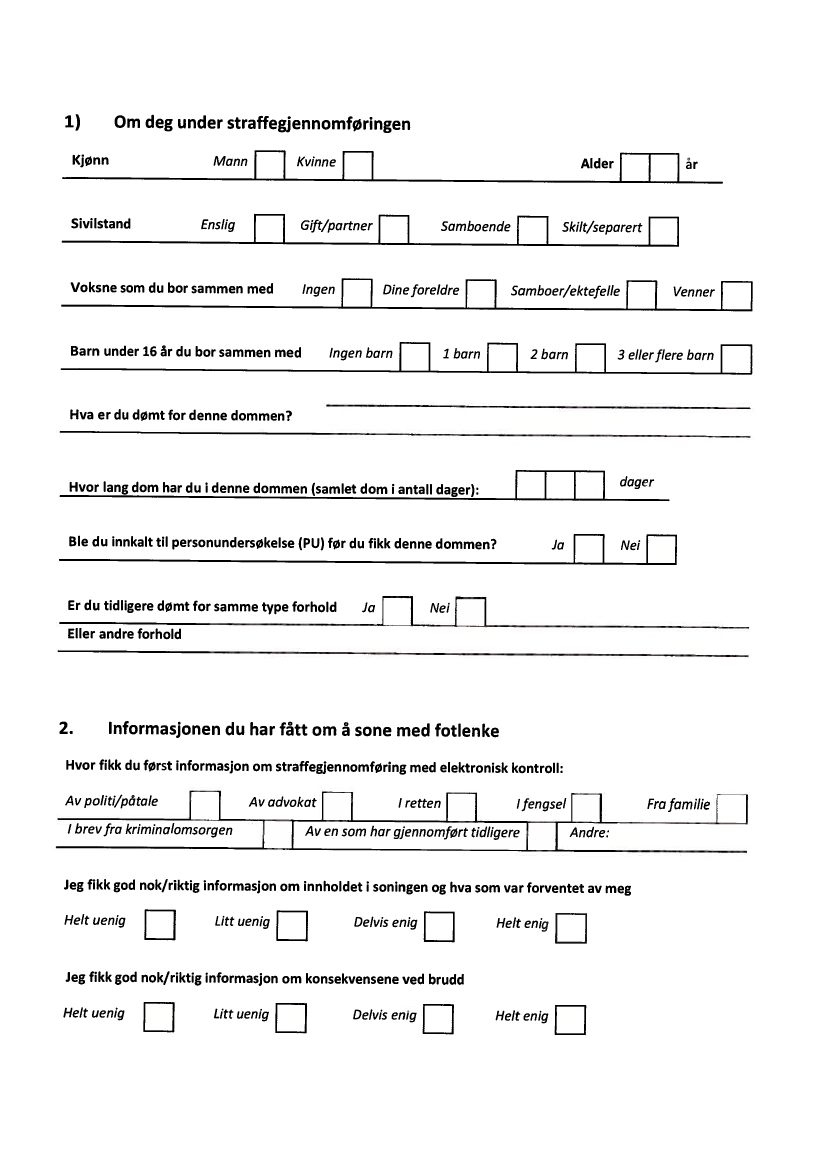 1) Om deg under straffegjennomføringen

Kjønn Mann Kvinne Alder år

Sivilstand Enslig Gift/partner Samboende Skilt/separert

Voksne som du bor sammen med Ingen Dine foreldre Samboer/ektefelle Venner

Barn under 16 år du bor sammen med Ingen barn 1 barn 2 barn 3 eller flere barn

Hva er du dømt for denne dommen?

Hvor lang dom har du i denne dommen (samlet dom i antall dager): dager

Ble du innkalt til personundersøkelse (PU) før du fikk denne dommen? Ja Nei

Er du tidligere dømt for samme type forhold Ja Nei
Eller andre forhold

2. Informasjonen du har fått om å sone med fotlenke

Hvor fikk du først informasjon om straffegjennomføring med elektronisk kontroll:

Av politi/påtale Av advokat I retten I fengsel Fra familie
I brev fra kriminalomsorgen Av en som har gjennomført tidligere Andre:

Jeg fikk god nok/riktig informasjon om innholdet i soningen og hva som var forventet av meg

Helt uenig Litt uenig Delvis enig Helt enig

Jeg fikk god nok/riktig informasjon om konsekvensene ved brudd

Helt uenig Litt uenig Delvis enig Helt enig